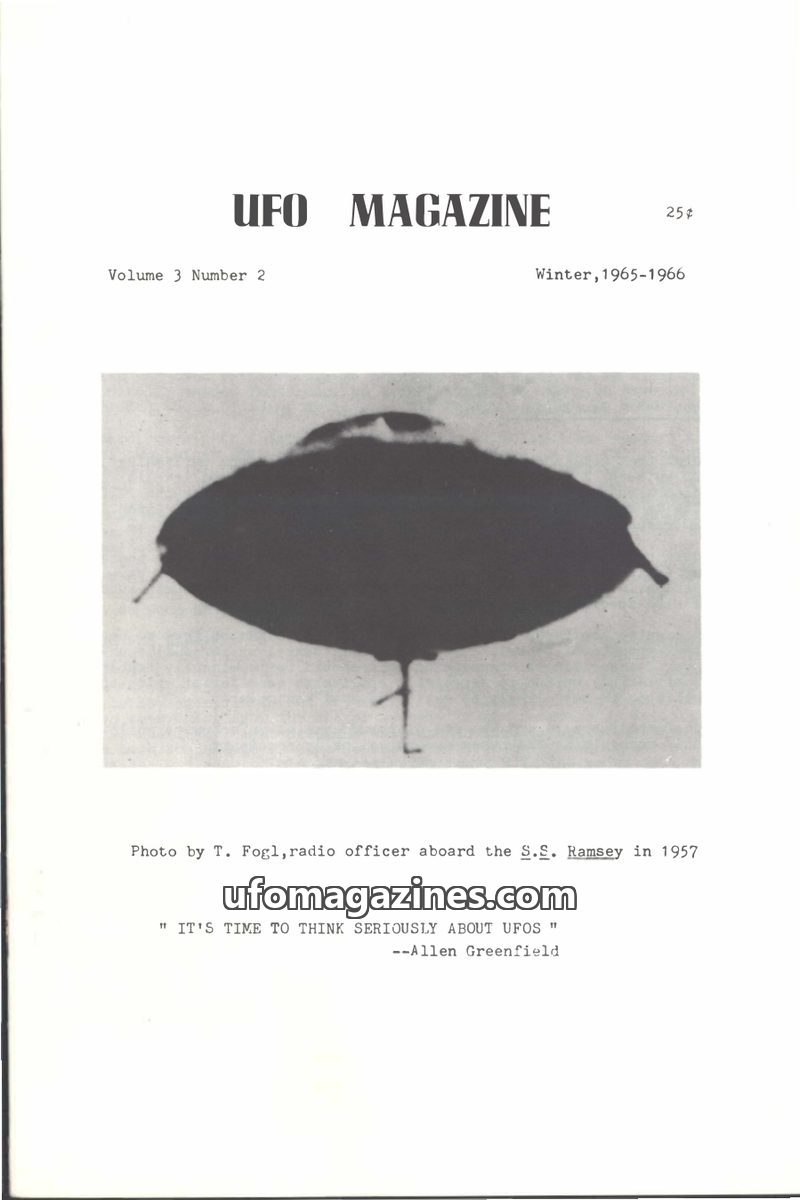 UFO MAGAZINE

25¢

Volume 3 Number 2

Winter,1965-1966

Photo by T. Fogl,radio officer aboard the S.S. Ramsey in 1957

" IT'S TIME TO THINK SERIOUSLY ABOUT UFOS "
--Allen Greenfield

ufomagazines.com